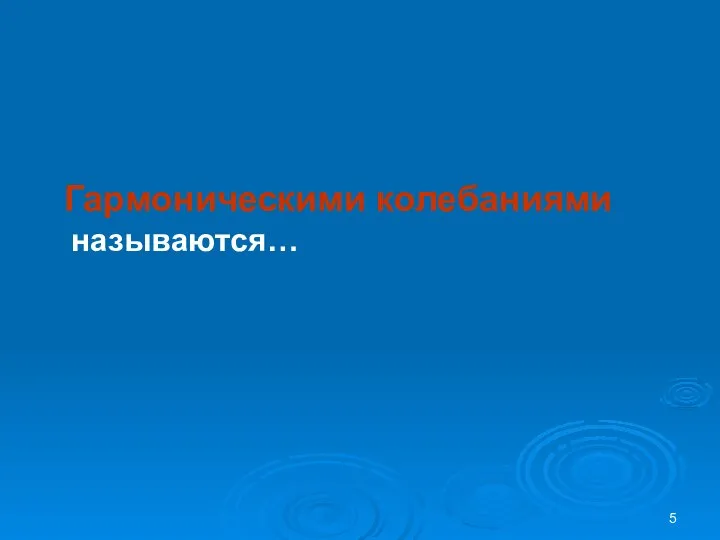 Гармоническими колебаниями называются…

5